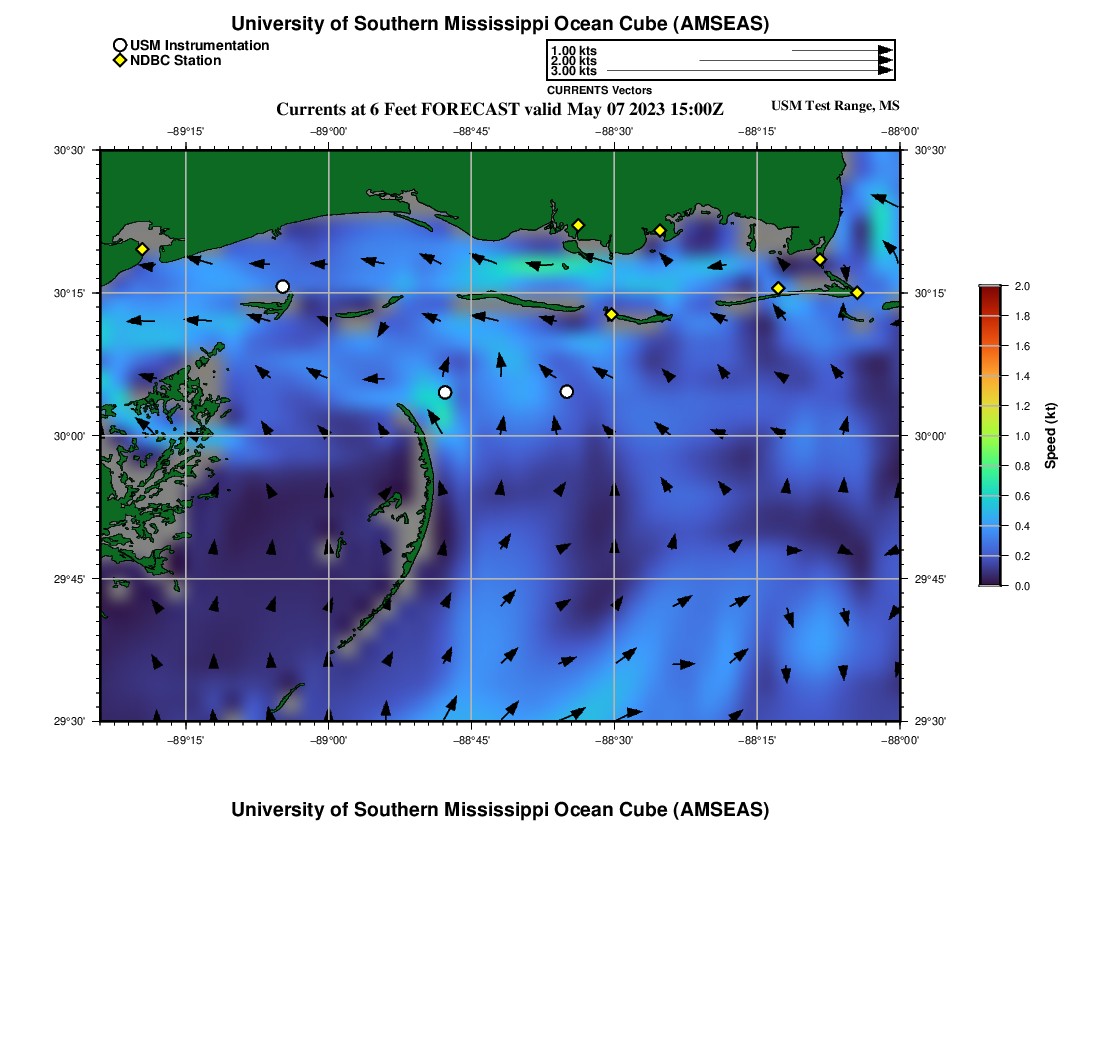 University of Southern Mississippi Ocean Cube (AMSEAS)

USM Instrumentation
NDBC Station

1.00 kts
2.00 kts
3.00 kts
CURRENTS Vectors

Currents at 6 Feet FORECAST valid May 07 2023 15:00Z

USM Test Range, MS

−89°15' −89°00' −88°45' −88°30' −88°15' −88°00'

30°30' 30°15' 30°00' 29°45' 29°30'

30°30' 30°15' 30°00' 29°45' 29°30'

−89°15' −89°00' −88°45' −88°30' −88°15' −88°00'

2.0 1.8 1.6 1.4 1.2 1.0 0.8 0.6 0.4 0.2 0.0

Speed (kt)

University of Southern Mississippi Ocean Cube (AMSEAS)